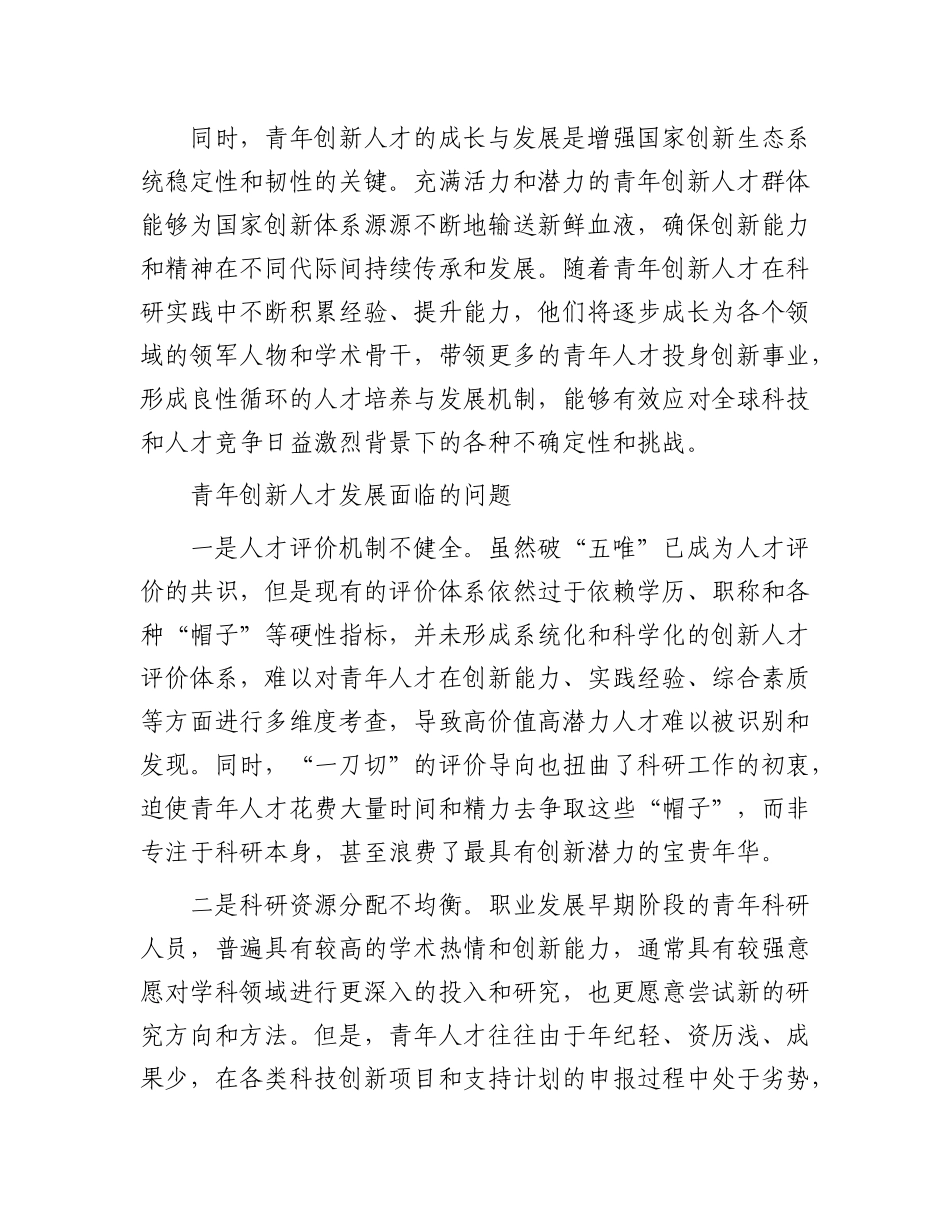 同时，青年创新人才的成长与发展是增强国家创新生态系统稳定性和韧性的关键。充满活力和潜力的青年创新人才群体能够为国家创新体系源源不断地输送新鲜血液，确保创新能力和精神在不同代际间持续传承和发展。随着青年创新人才在科研实践中不断积累经验、提升能力，他们将逐步成长为各个领域的领军人物和学术骨干，带领更多的青年人才投身创新事业，形成良性循环的人才培养与发展机制，能够有效应对全球科技和人才竞争日益激烈背景下的各种不确定性和挑战。

青年创新人才发展面临的问题

一是人才评价机制不健全。虽然破“五唯”已成为人才评价的共识，但是现有的评价体系依然过于依赖学历、职称和各种“帽子”等硬性指标，并未形成系统化和科学化的创新人才评价体系，难以对青年人才在创新能力、实践经验、综合素质等方面进行多维度考查，导致高价值高潜力人才难以被识别和发现。同时，“一刀切”的评价导向也扭曲了科研工作的初衷，迫使青年人才花费大量时间和精力去争取这些“帽子”，而非专注于科研本身，甚至浪费了最具有创新潜力的宝贵年华。

二是科研资源分配不均衡。职业发展早期阶段的青年科研人员，普遍具有较高的学术热情和创新能力，通常具有较强意愿对学科领域进行更深入的投入和研究，也更愿意尝试新的研究方向和方法。但是，青年人才往往由于年纪轻、资历浅、成果少，在各类科技创新项目和支持计划的申报过程中处于劣势，